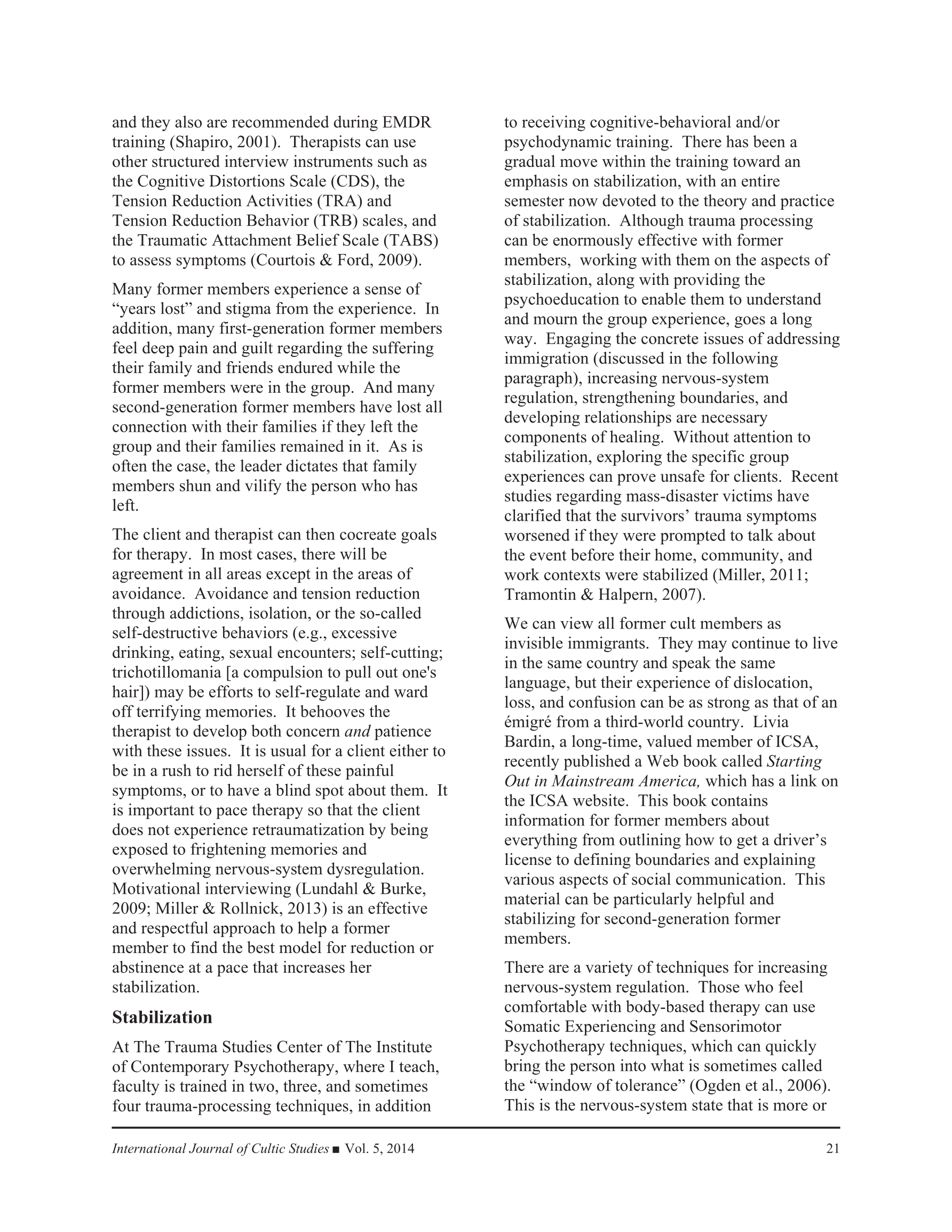 and they also are recommended during EMDR training (Shapiro, 2001). Therapists can use other structured interview instruments such as the Cognitive Distortions Scale (CDS), the Tension Reduction Activities (TRA) and Tension Reduction Behavior (TRB) scales, and the Traumatic Attachment Belief Scale (TABS) to assess symptoms (Courtois & Ford, 2009).

Many former members experience a sense of "years lost" and stigma from the experience. In addition, many first-generation former members feel deep pain and guilt regarding the suffering their family and friends endured while the former members were in the group. And many second-generation former members have lost all connection with their families if they left the group and their families remained in it. As is often the case, the leader dictates that family members shun and vilify the person who has left.

The client and therapist can then cocreate goals for therapy. In most cases, there will be agreement in all areas except in the areas of avoidance. Avoidance and tension reduction through addictions, isolation, or the so-called self-destructive behaviors (e.g., excessive drinking, eating, sexual encounters; self-cutting; trichotillomania [a compulsion to pull out one's hair]) may be efforts to self-regulate and ward off terrifying memories. It behooves the therapist to develop both concern and patience with these issues. It is usual for a client either to be in a rush to rid herself of these painful symptoms, or to have a blind spot about them. It is important to pace therapy so that the client does not experience retraumatization by being exposed to frightening memories and overwhelming nervous-system dysregulation. Motivational interviewing (Lundahl & Burke, 2009; Miller & Rollnick, 2013) is an effective and respectful approach to help a former member to find the best model for reduction or abstinence at a pace that increases her stabilization.

Stabilization

At The Trauma Studies Center of The Institute of Contemporary Psychotherapy, where I teach, faculty is trained in two, three, and sometimes four trauma-processing techniques, in addition to receiving cognitive-behavioral and/or psychodynamic training. There has been a gradual move within the training toward an emphasis on stabilization, with an entire semester now devoted to the theory and practice of stabilization. Although trauma processing can be enormously effective with former members, working with them on the aspects of stabilization, along with providing the psychoeducation to enable them to understand and mourn the group experience, goes a long way. Engaging the concrete issues of addressing immigration (discussed in the following paragraph), increasing nervous-system regulation, strengthening boundaries, and developing relationships are necessary components of healing. Without attention to stabilization, exploring the specific group experiences can prove unsafe for clients. Recent studies regarding mass-disaster victims have clarified that the survivors' trauma symptoms worsened if they were prompted to talk about the event before their home, community, and work contexts were stabilized (Miller, 2011; Tramontin & Halpern, 2007).

We can view all former cult members as invisible immigrants. They may continue to live in the same country and speak the same language, but their experience of dislocation, loss, and confusion can be as strong as that of an émigré from a third-world country. Livia Bardin, a long-time, valued member of ICSA, recently published a Web book called Starting Out in Mainstream America, which has a link on the ICSA website. This book contains information for former members about everything from outlining how to get a driver's license to defining boundaries and explaining various aspects of social communication. This material can be particularly helpful and stabilizing for second-generation former members.

There are a variety of techniques for increasing nervous-system regulation. Those who feel comfortable with body-based therapy can use Somatic Experiencing and Sensorimotor Psychotherapy techniques, which can quickly bring the person into what is sometimes called the "window of tolerance" (Ogden et al., 2006). This is the nervous-system state that is more or

International Journal of Cultic Studies ■ Vol. 5, 2014 21